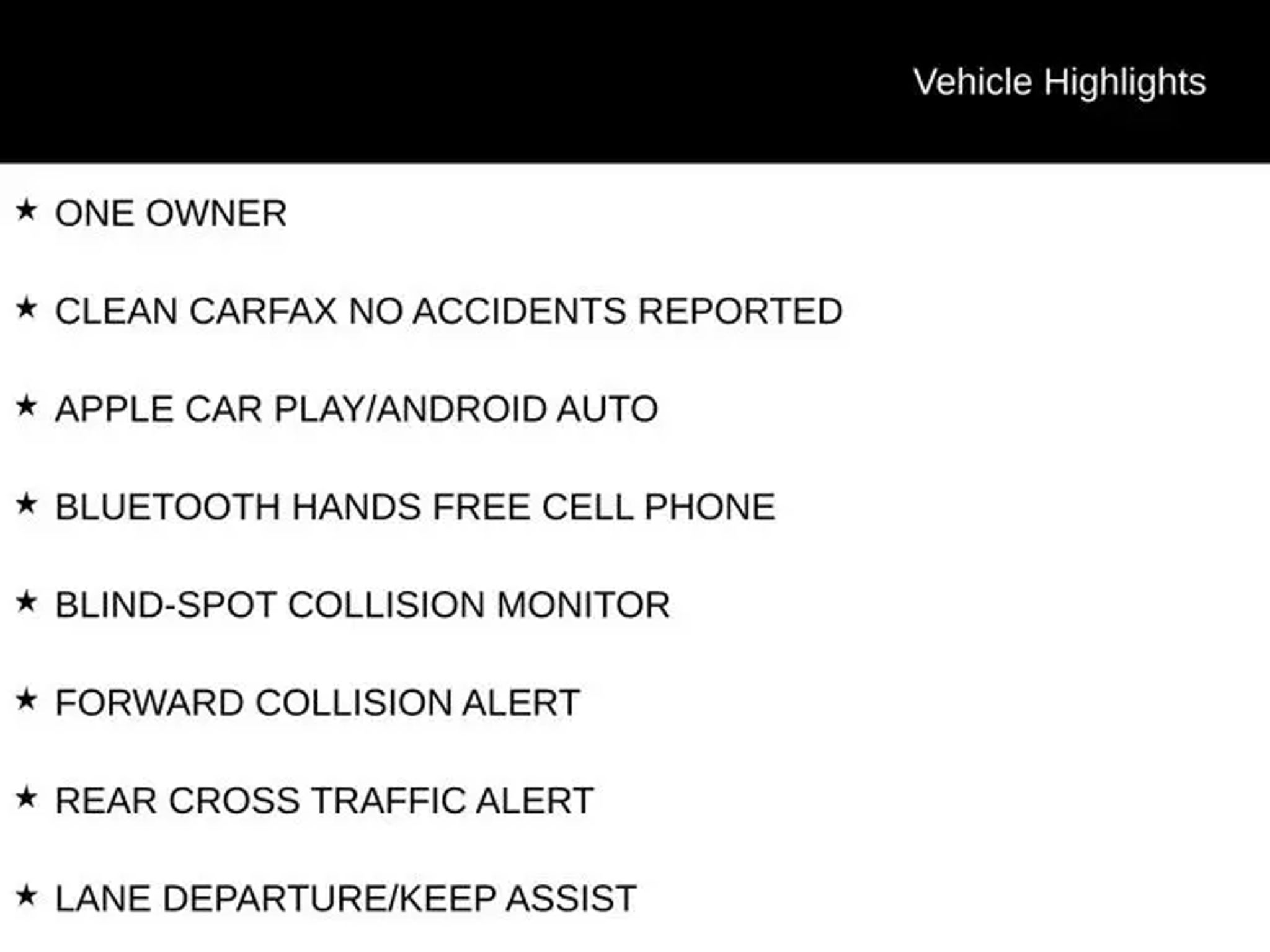 Vehicle Highlights

★ ONE OWNER

★ CLEAN CARFAX NO ACCIDENTS REPORTED

★ APPLE CAR PLAY/ANDROID AUTO

★ BLUETOOTH HANDS FREE CELL PHONE

★ BLIND-SPOT COLLISION MONITOR

★ FORWARD COLLISION ALERT

★ REAR CROSS TRAFFIC ALERT

★ LANE DEPARTURE/KEEP ASSIST